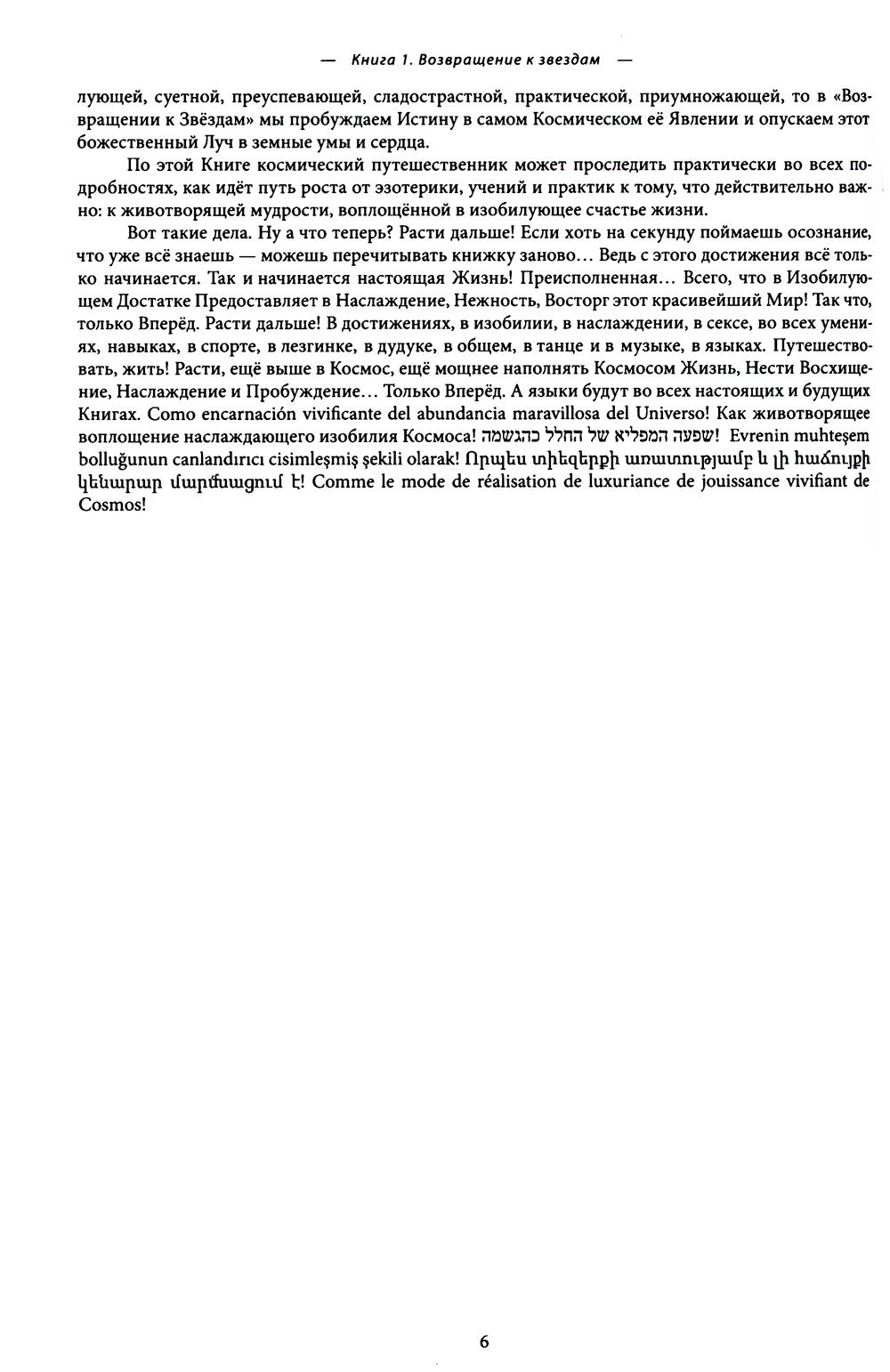 — Книга 1. Возвращение к звездам —

лующей, суетной, преуспевающей, сладострастной, практической, приумножающей, то в «Возвращении к Звёздам» мы пробуждаем Истину в самом Космическом её Явлении и опускаем этот божественный Луч в земные умы и сердца.

По этой Книге космический путешественник может проследить практически во всех подробностях, как идёт путь роста от эзотерики, учений и практик к тому, что действительно важно: к животворящей мудрости, воплощённой в изобилующее счастье жизни.

Вот такие дела. Ну а что теперь? Расти дальше! Если хоть на секунду поймаешь осознание, что уже всё знаешь — можешь перечитывать книжку заново... Ведь с этого достижения всё только начинается. Так и начинается настоящая Жизнь! Преисполненная... Всего, что в Изобилующем Достатке Предоставляет в Наслаждение, Нежность, Восторг этот красивейший Мир! Так что, только Вперёд. Расти дальше! В достижениях, в изобилии, в наслаждении, в сексе, во всех умениях, навыках, в спорте, в лезгинке, в дудуке, в общем, в танце и в музыке, в языках. Путешествовать, жить! Расти, ещё выше в Космос, ещё мощнее наполнять Космосом Жизнь, Нести Восхищение, Наслаждение и Пробуждение... Только Вперёд. А языки будут во всех настоящих и будущих Книгах. Como encarnación vivificante del abundancia maravillosa del Universo! Как животворящее воплощение наслаждающего изобилия Космоса! שפעה המפליא של החלל כהגשמה! Evrenin muhteşem bolluğunun canlandırıcı cisimleşmiş şekili olarak! Որպես տիեզերքի առատությամբ և լի հաճույքի կենարար մարմնացում է! Comme le mode de réalisation de luxuriance de jouissance vivifiant de Cosmos!

6